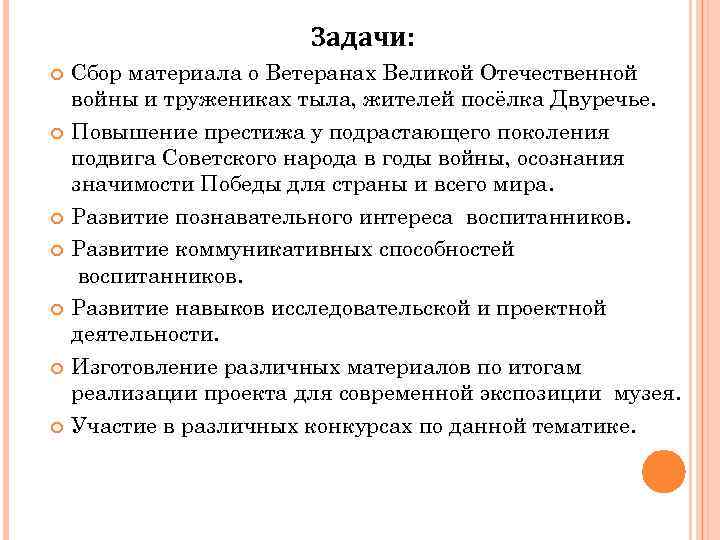 Задачи:

Сбор материала о Ветеранах Великой Отечественной войны и тружениках тыла, жителей посёлка Двуречье.

Повышение престижа у подрастающего поколения подвига Советского народа в годы войны, осознания значимости Победы для страны и всего мира.

Развитие познавательного интереса воспитанников.

Развитие коммуникативных способностей воспитанников.

Развитие навыков исследовательской и проектной деятельности.

Изготовление различных материалов по итогам реализации проекта для современной экспозиции музея.

Участие в различных конкурсах по данной тематике.